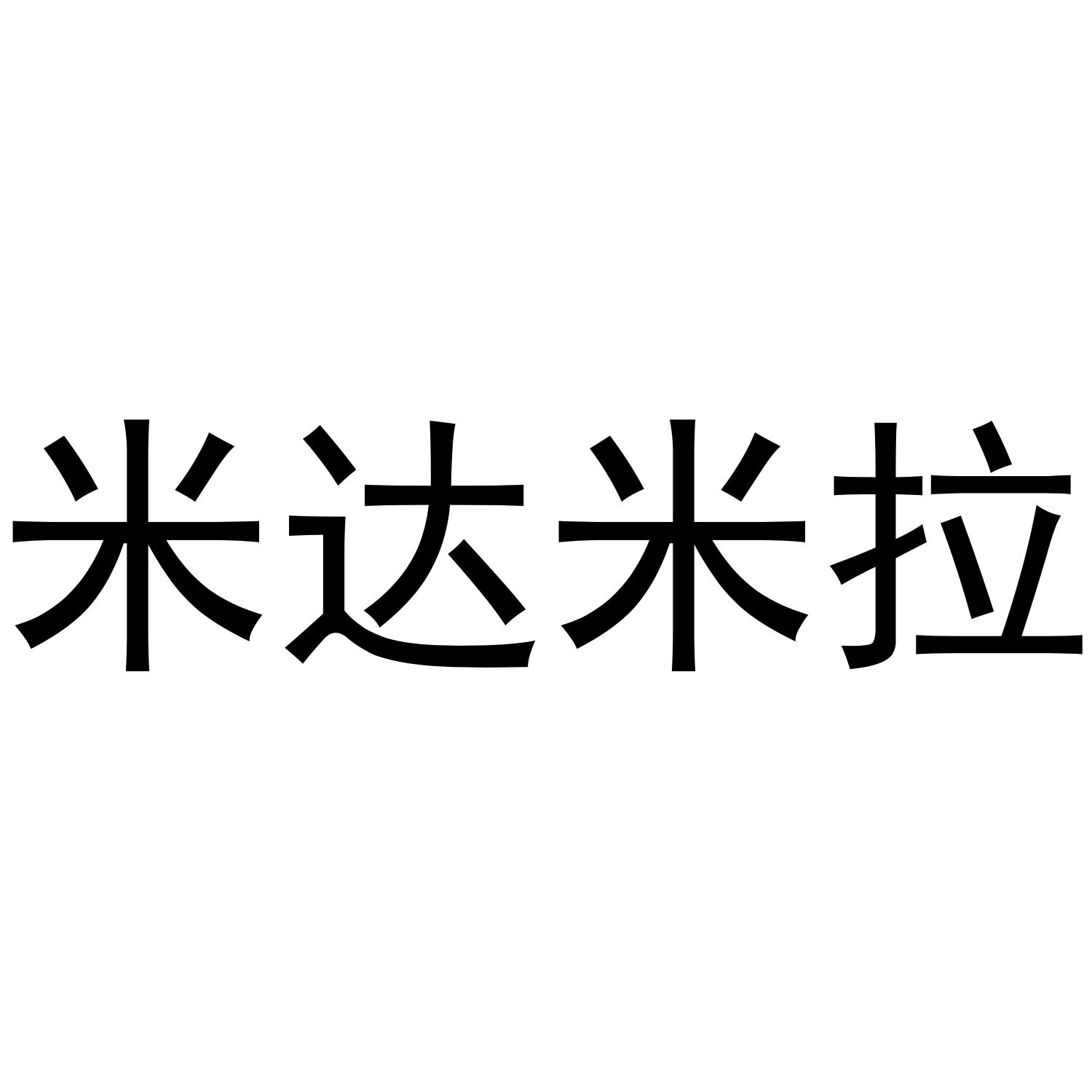 米达米拉